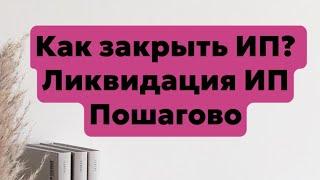 Как закрыть ИП?
Ликвидация ИП
Пошагово